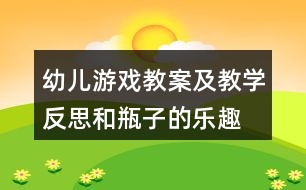 幼儿游戏教案及教学反思和瓶子的乐趣